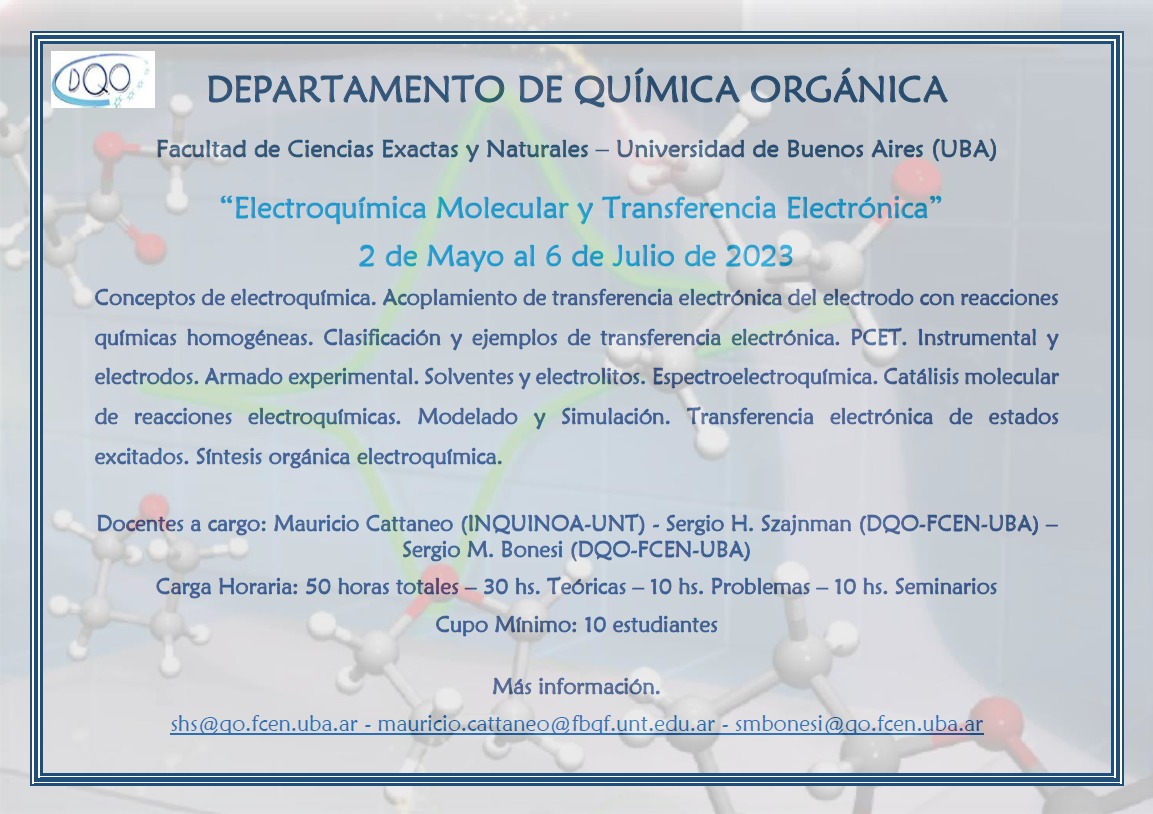 DQO

DEPARTAMENTO DE QUÍMICA ORGÁNICA

Facultad de Ciencias Exactas y Naturales – Universidad de Buenos Aires (UBA)

“Electroquímica Molecular y Transferencia Electrónica”

2 de Mayo al 6 de Julio de 2023

Conceptos de electroquímica. Acoplamiento de transferencia electrónica del electrodo con reacciones químicas homogéneas. Clasificación y ejemplos de transferencia electrónica. PCET. Instrumental y electrodos. Armado experimental. Solventes y electrolitos. Espectroelectroquímica. Catálisis molecular de reacciones electroquímicas. Modelado y Simulación. Transferencia electrónica de estados excitados. Síntesis orgánica electroquímica.

Docentes a cargo: Mauricio Cattaneo (INQUINOA-UNT) - Sergio H. Szajnman (DQO-FCEN-UBA) – Sergio M. Bonesi (DQO-FCEN-UBA)

Carga Horaria: 50 horas totales – 30 hs. Teóricas – 10 hs. Problemas – 10 hs. Seminarios

Cupo Mínimo: 10 estudiantes

Más información.

shs@qo.fcen.uba.ar - mauricio.cattaneo@fbqf.unt.edu.ar - smbonesi@qo.fcen.uba.ar